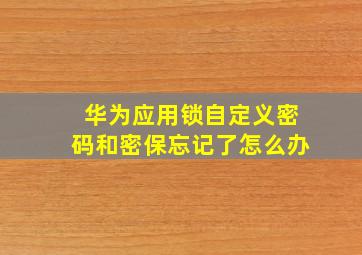 华为应用锁自定义密码和密保忘记了怎么办